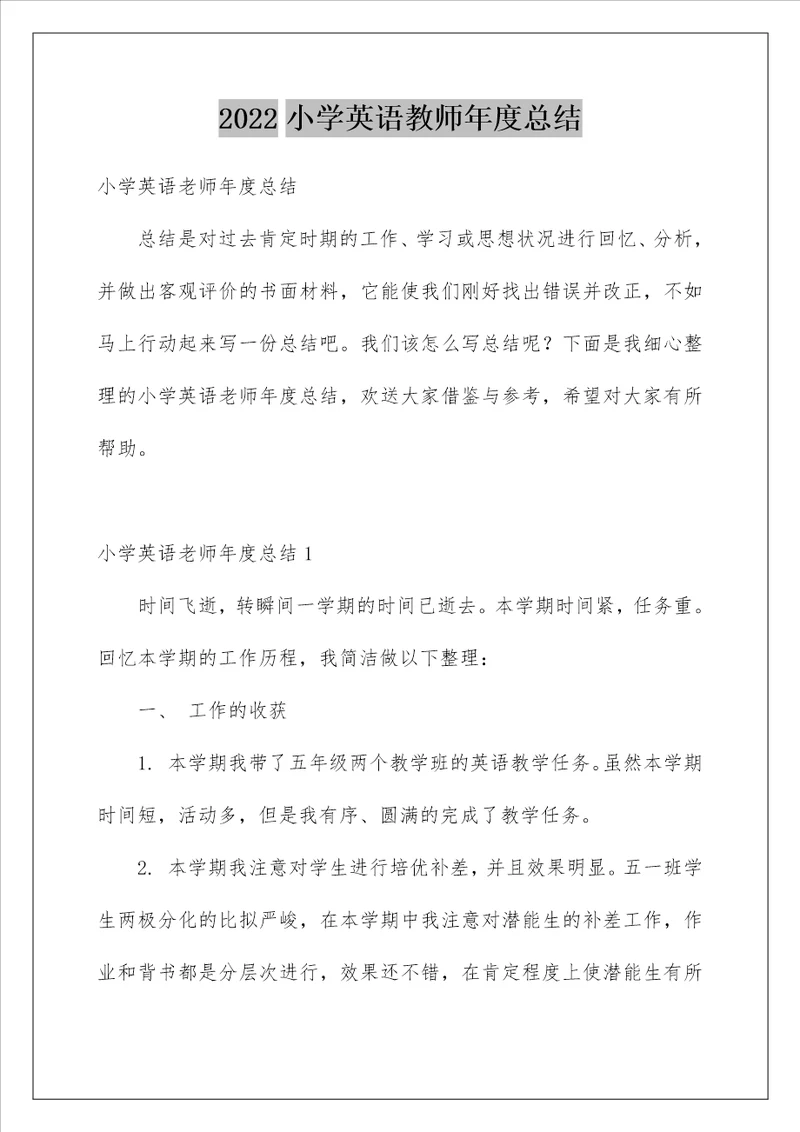 2022 小学英语教师年度总结

小学英语老师年度总结

总结是对过去肯定时期的工作、学习或思想状况进行回忆、分析，并做出客观评价的书面材料，它能使我们刚好找出错误并改正，不如马上行动起来写一份总结吧。我们该怎么写总结呢？下面是我细心整理的小学英语老师年度总结，欢送大家借鉴与参考，希望对大家有所帮助。

小学英语老师年度总结 1

时间飞逝，转瞬间一学期的时间已逝去。本学期时间紧，任务重。回忆本学期的工作历程，我简洁做以下整理：

一、 工作的收获

1. 本学期我带了五年级两个教学班的英语教学任务。虽然本学期时间短，活动多，但是我有序、圆满的完成了教学任务。

2. 本学期我注意对学生进行培优补差，并且效果明显。五一班学生两极分化的比拟严峻，在本学期中我注意对潜能生的补差工作，作业和背书都是分层次进行，效果还不错，在肯定程度上使潜能生有所